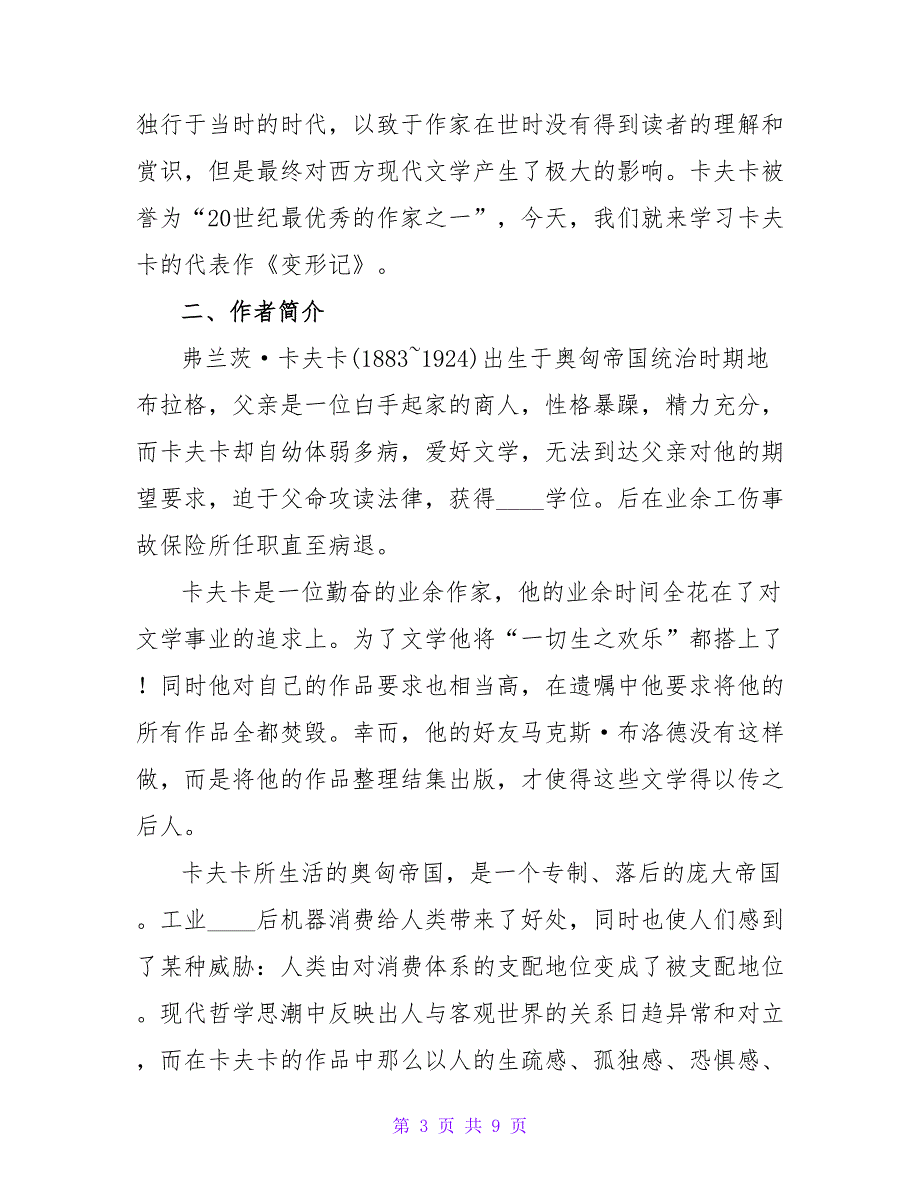 独行于当时的时代，以致于作家在世时没有得到读者的理解和赏识，但是最终对西方现代文学产生了极大的影响。卡夫卡被誉为“20世纪最优秀的作家之一”，今天，我们就来学习卡夫卡的代表作《变形记》。

二、作者简介

弗兰茨·卡夫卡(1883~1924)出生于奥匈帝国统治时期地布拉格，父亲是一位白手起家的商人，性格暴躁，精力充分，而卡夫卡却自幼体弱多病，爱好文学，无法到达父亲对他的期望要求，迫于父命攻读法律，获得____学位。后在业余工伤事故保险所任职直至病退。

卡夫卡是一位勤奋的业余作家，他的业余时间全花在了对文学事业的追求上。为了文学他将“一切生之欢乐”都搭上了！同时他对自己的作品要求也相当高，在遗嘱中他要求将他的所有作品全都焚毁。幸而，他的好友马克斯·布洛德没有这样做，而是将他的作品整理结集出版，才使得这些文学得以传之后人。

卡夫卡所生活的奥匈帝国，是一个专制、落后的庞大帝国。工业____后机器消费给人类带来了好处，同时也使人们感到了某种威胁：人类由对消费体系的支配地位变成了被支配地位。现代哲学思潮中反映出人与客观世界的关系日趋异常和对立，而在卡夫卡的作品中那么以人的生疏感、孤独感、恐惧感、

第 3 页 共 9 页